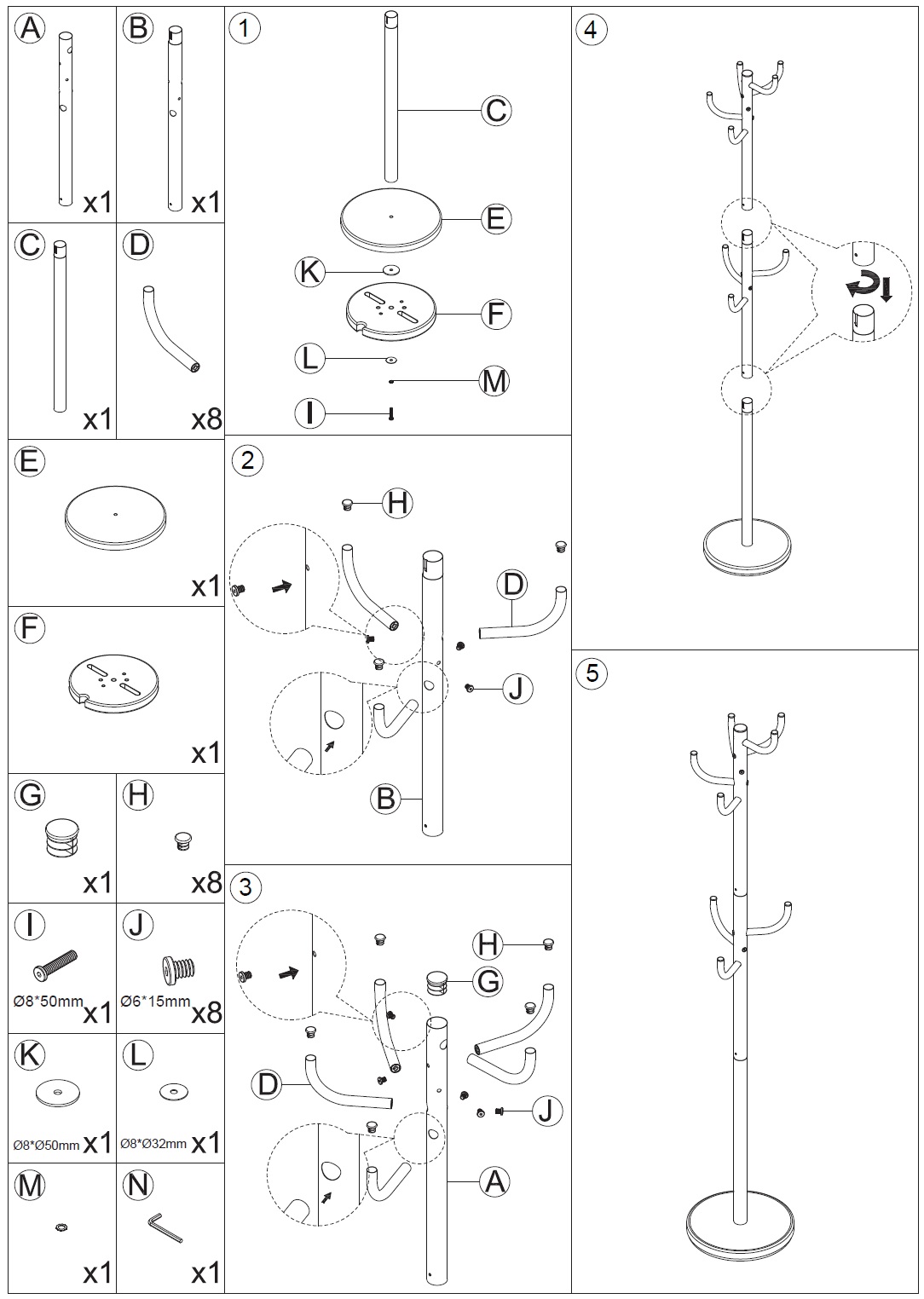 A x1

B x1

C x1

D x8

E x1

F x1

G x1

H x8

I Ø8*50mm x1

J Ø6*15mm x8

K Ø8*Ø50mm x1

L Ø8*Ø32mm x1

M x1

N x1

1
C
E
K
F
L
M
I

2
H
D
J
B

3
H
G
D
J
A

4

5